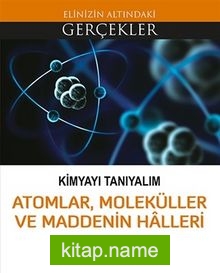 ELİNİZİN ALTINDAKİ
GERÇEKLER

KİMYAYI TANIYALIM
ATOMLAR, MOLEKÜLLER VE MADDENİN HÂLLERİ

kitap.name